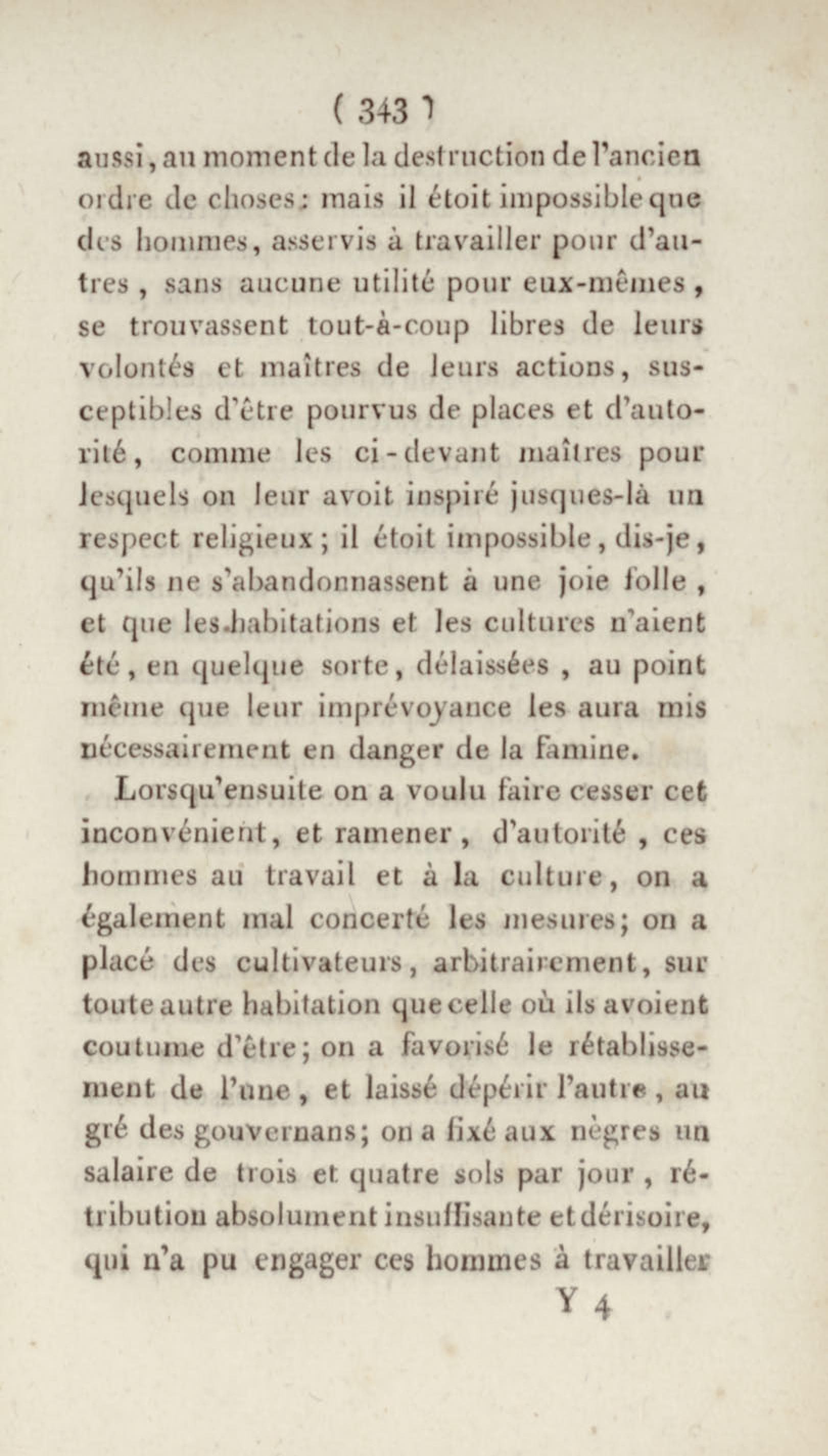 ( 343 )

aussi, au moment de la destruction de l'ancien ordre de choses: mais il étoit impossible que des hommes, asservis à travailler pour d'autres, sans aucune utilité pour eux-mêmes, se trouvassent tout-à-coup libres de leurs volontés et maîtres de leurs actions, susceptibles d'être pourvus de places et d'autorité, comme les ci-devant maîtres pour lesquels on leur avoit inspiré jusques-là un respect religieux; il étoit impossible, dis-je, qu'ils ne s'abandonnassent à une joie folle, et que les habitations et les cultures n'aient été, en quelque sorte, délaissées, au point même que leur imprévoyance les aura mis nécessairement en danger de la famine.

Lorsqu'ensuite on a voulu faire cesser cet inconvénient, et ramener, d'autorité, ces hommes au travail et à la culture, on a également mal concerté les mesures; on a placé des cultivateurs, arbitrairement, sur toute autre habitation que celle où ils avoient coutume d'être; on a favorisé le rétablissement de l'une, et laissé dépérir l'autre, au gré des gouvernans; on a fixé aux nègres un salaire de trois et quatre sols par jour, rétribution absolument insuffisante et dérisoire, qui n'a pu engager ces hommes à travailler

Y 4